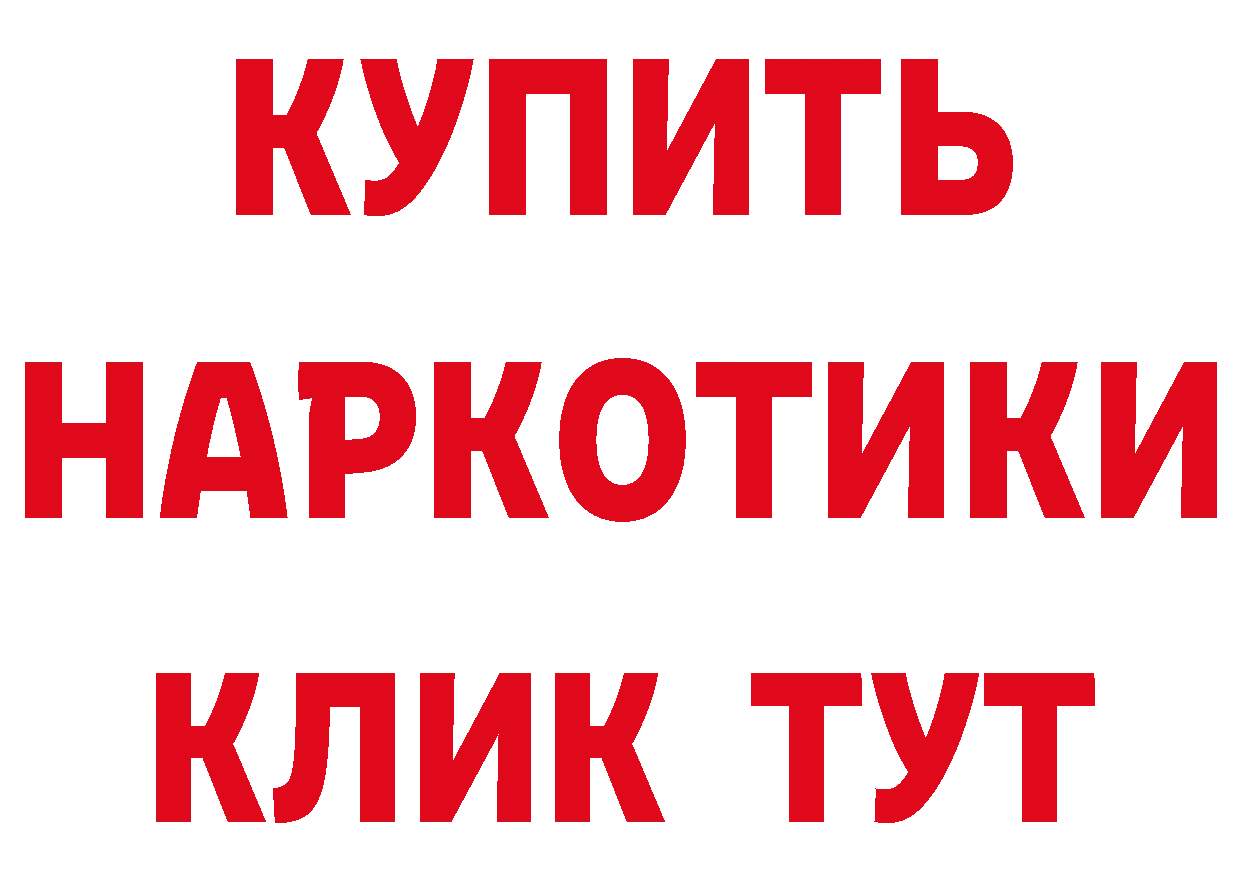 КУПИТЬ НАРКОТИКИ КЛИК ТУТ